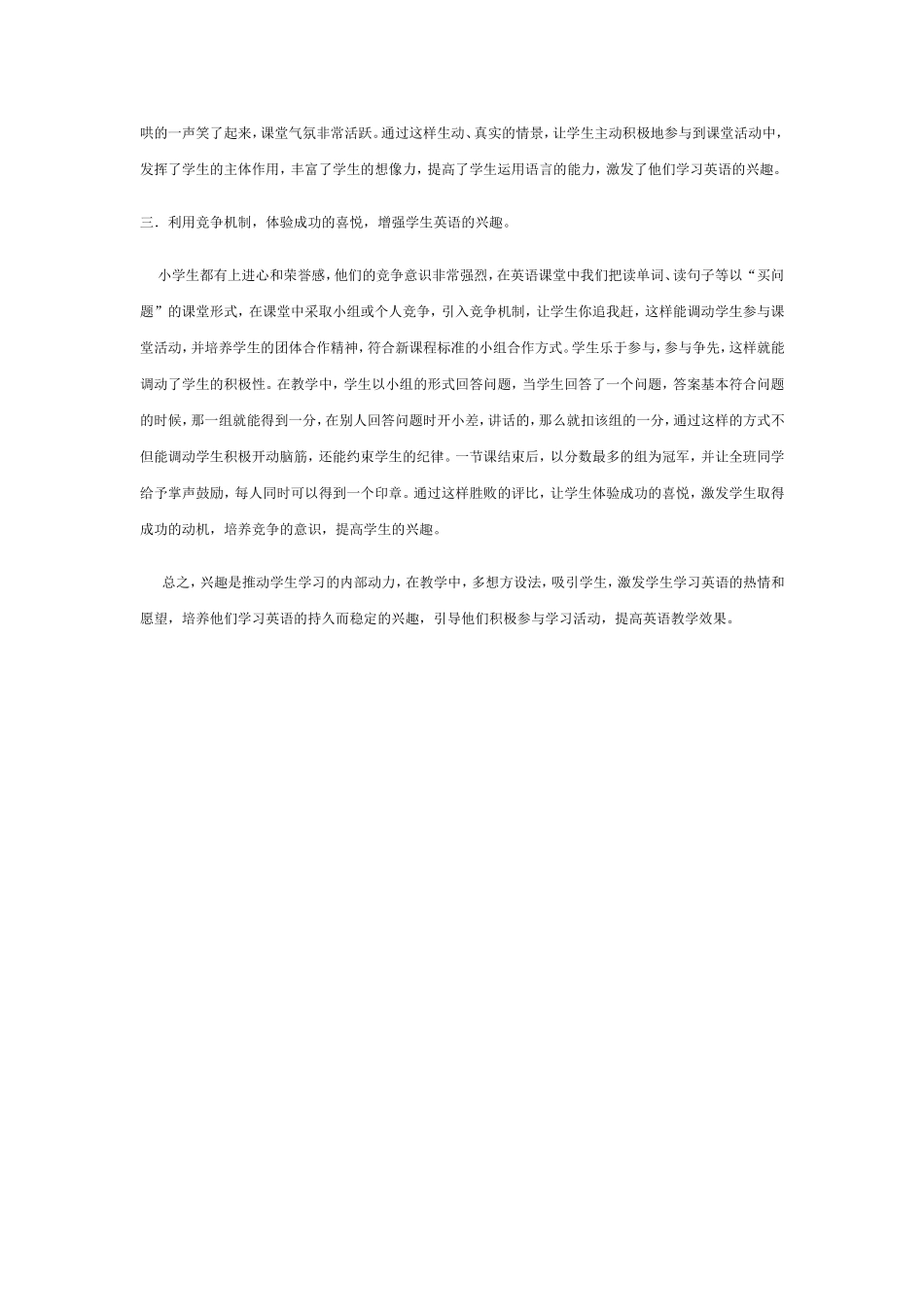 哄的一声笑了起来，课堂气氛非常活跃。通过这样生动、真实的情景，让学生主动积极地参与到课堂活动中，发挥了学生的主体作用，丰富了学生的想像力，提高了学生运用语言的能力，激发了他们学习英语的兴趣。

三．利用竞争机制，体验成功的喜悦，增强学生英语的兴趣。

小学生都有上进心和荣誉感，他们的竞争意识非常强烈，在英语课堂中我们把读单词、读句子等以“买问题”的课堂形式，在课堂中采取小组或个人竞争，引入竞争机制，让学生你追我赶，这样能调动学生参与课堂活动，并培养学生的团体合作精神，符合新课程标准的小组合作方式。学生乐于参与，参与争先，这样就能调动了学生的积极性。在教学中，学生以小组的形式回答问题，当学生回答了一个问题，答案基本符合问题的时候，那一组就能得到一分，在别人回答问题时开小差，讲话的，那么就扣该组的一分，通过这样的方式不但能调动学生积极开动脑筋，还能约束学生的纪律。一节课结束后，以分数最多的组为冠军，并让全班同学给予掌声鼓励，每人同时可以得到一个印章。通过这样胜败的评比，让学生体验成功的喜悦，激发学生取得成功的动机，培养竞争的意识，提高学生的兴趣。

总之，兴趣是推动学生学习的内部动力，在教学中，多想方设法，吸引学生，激发学生学习英语的热情和愿望，培养他们学习英语的持久而稳定的兴趣，引导他们积极参与学习活动，提高英语教学效果。